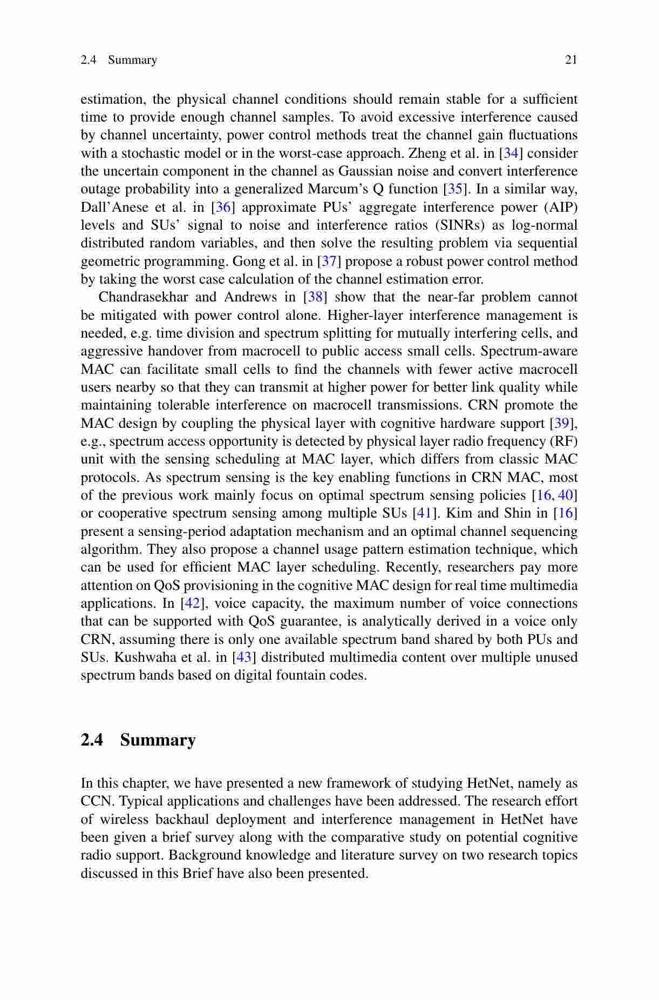 2.4 Summary 21

estimation, the physical channel conditions should remain stable for a sufficient time to provide enough channel samples. To avoid excessive interference caused by channel uncertainty, power control methods treat the channel gain fluctuations with a stochastic model or in the worst-case approach. Zheng et al. in [34] consider the uncertain component in the channel as Gaussian noise and convert interference outage probability into a generalized Marcum's Q function [35]. In a similar way, Dall'Anese et al. in [36] approximate PUs' aggregate interference power (AIP) levels and SUs' signal to noise and interference ratios (SINRs) as log-normal distributed random variables, and then solve the resulting problem via sequential geometric programming. Gong et al. in [37] propose a robust power control method by taking the worst case calculation of the channel estimation error.

Chandrasekhar and Andrews in [38] show that the near-far problem cannot be mitigated with power control alone. Higher-layer interference management is needed, e.g. time division and spectrum splitting for mutually interfering cells, and aggressive handover from macrocell to public access small cells. Spectrum-aware MAC can facilitate small cells to find the channels with fewer active macrocell users nearby so that they can transmit at higher power for better link quality while maintaining tolerable interference on macrocell transmissions. CRN promote the MAC design by coupling the physical layer with cognitive hardware support [39], e.g., spectrum access opportunity is detected by physical layer radio frequency (RF) unit with the sensing scheduling at MAC layer, which differs from classic MAC protocols. As spectrum sensing is the key enabling functions in CRN MAC, most of the previous work mainly focus on optimal spectrum sensing policies [16, 40] or cooperative spectrum sensing among multiple SUs [41]. Kim and Shin in [16] present a sensing-period adaptation mechanism and an optimal channel sequencing algorithm. They also propose a channel usage pattern estimation technique, which can be used for efficient MAC layer scheduling. Recently, researchers pay more attention on QoS provisioning in the cognitive MAC design for real time multimedia applications. In [42], voice capacity, the maximum number of voice connections that can be supported with QoS guarantee, is analytically derived in a voice only CRN, assuming there is only one available spectrum band shared by both PUs and SUs. Kushwaha et al. in [43] distributed multimedia content over multiple unused spectrum bands based on digital fountain codes.

2.4 Summary

In this chapter, we have presented a new framework of studying HetNet, namely as CCN. Typical applications and challenges have been addressed. The research effort of wireless backhaul deployment and interference management in HetNet have been given a brief survey along with the comparative study on potential cognitive radio support. Background knowledge and literature survey on two research topics discussed in this Brief have also been presented.